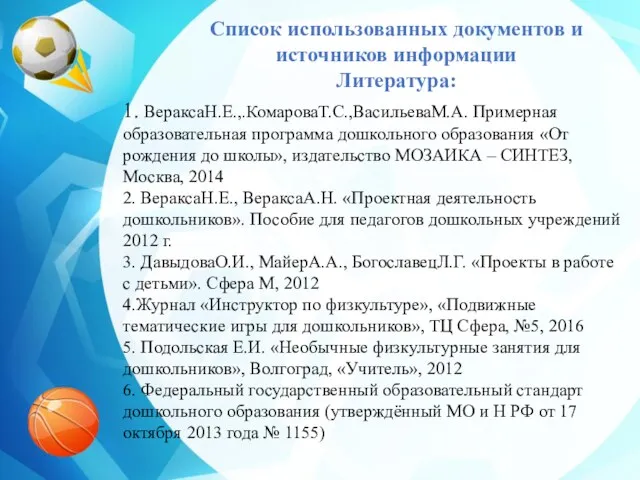 Список использованных документов и источников информации
Литература:

1. ВераксаН.Е.,.КомароваТ.С.,ВасильеваМ.А. Примерная образовательная программа дошкольного образования «От рождения до школы», издательство МОЗАИКА – СИНТЕЗ, Москва, 2014
2. ВераксаН.Е., ВераксаА.Н. «Проектная деятельность дошкольников». Пособие для педагогов дошкольных учреждений 2012 г.
3. ДавыдоваО.И., МайерА.А., БогославецЛ.Г. «Проекты в работе с детьми». Сфера М, 2012
4.Журнал «Инструктор по физкультуре», «Подвижные тематические игры для дошкольников», ТЦ Сфера, №5, 2016
5. Подольская Е.И. «Необычные физкультурные занятия для дошкольников», Волгоград, «Учитель», 2012
6. Федеральный государственный образовательный стандарт дошкольного образования (утверждённый МО и Н РФ от 17 октября 2013 года № 1155)